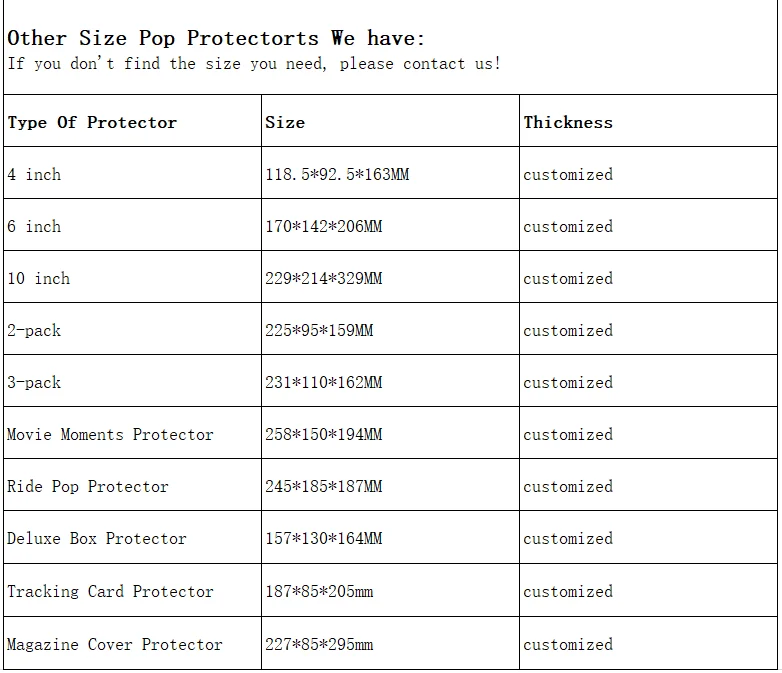 Other Size Pop Protectorts We have:
If you don't find the size you need, please contact us!

| Type Of Protector | Size | Thickness |
|---|---|---|
| 4 inch | 118.5*92.5*163MM | customized |
| 6 inch | 170*142*206MM | customized |
| 10 inch | 229*214*329MM | customized |
| 2-pack | 225*95*159MM | customized |
| 3-pack | 231*110*162MM | customized |
| Movie Moments Protector | 258*150*194MM | customized |
| Ride Pop Protector | 245*185*187MM | customized |
| Deluxe Box Protector | 157*130*164MM | customized |
| Tracking Card Protector | 187*85*205mm | customized |
| Magazine Cover Protector | 227*85*295mm | customized |